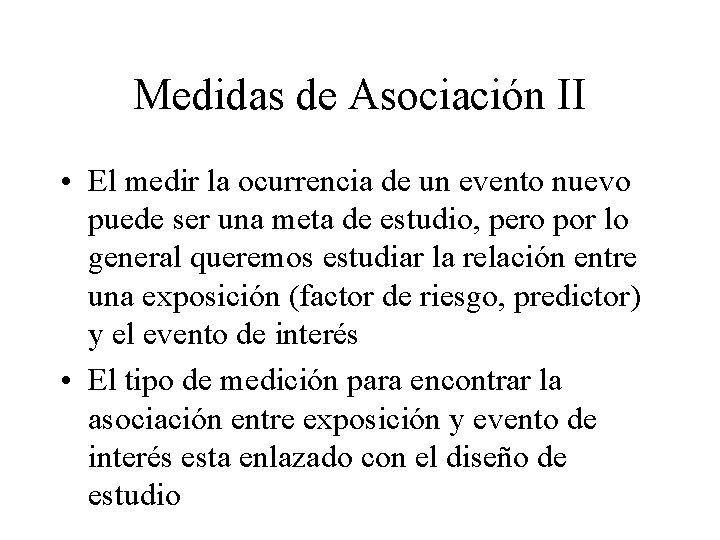 Medidas de Asociación II

• El medir la ocurrencia de un evento nuevo puede ser una meta de estudio, pero por lo general queremos estudiar la relación entre una exposición (factor de riesgo, predictor) y el evento de interés

• El tipo de medición para encontrar la asociación entre exposición y evento de interés esta enlazado con el diseño de estudio